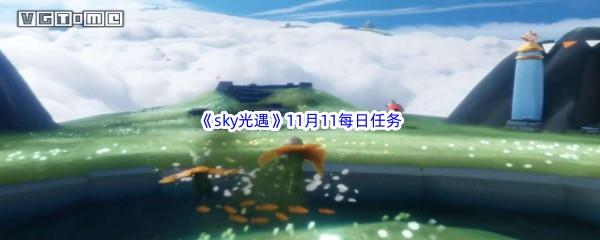 VGTIME

《sky光遇》11月11每日任务